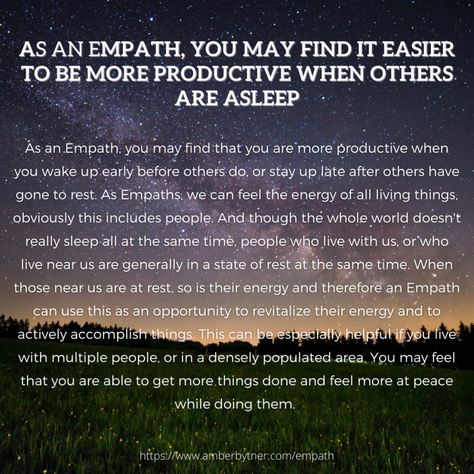 AS AN EMPATH, YOU MAY FIND IT EASIER TO BE MORE PRODUCTIVE WHEN OTHERS ARE ASLEEP

As an Empath, you may find that you are more productive when you wake up early before others do, or stay up late after others have gone to rest. As Empaths, we can feel the energy of all living things, obviously this includes people. And though the whole world doesn't really sleep all at the same time, people who live with us, or who live near us are generally in a state of rest at the same time. When those near us are at rest, so is their energy and therefore an Empath can use this as an opportunity to revitalize their energy and to actively accomplish things. This can be especially helpful if you live with multiple people, or in a densely populated area. You may feel that you are able to get more things done and feel more at peace while doing them.

https://www.amberbytner.com/empath